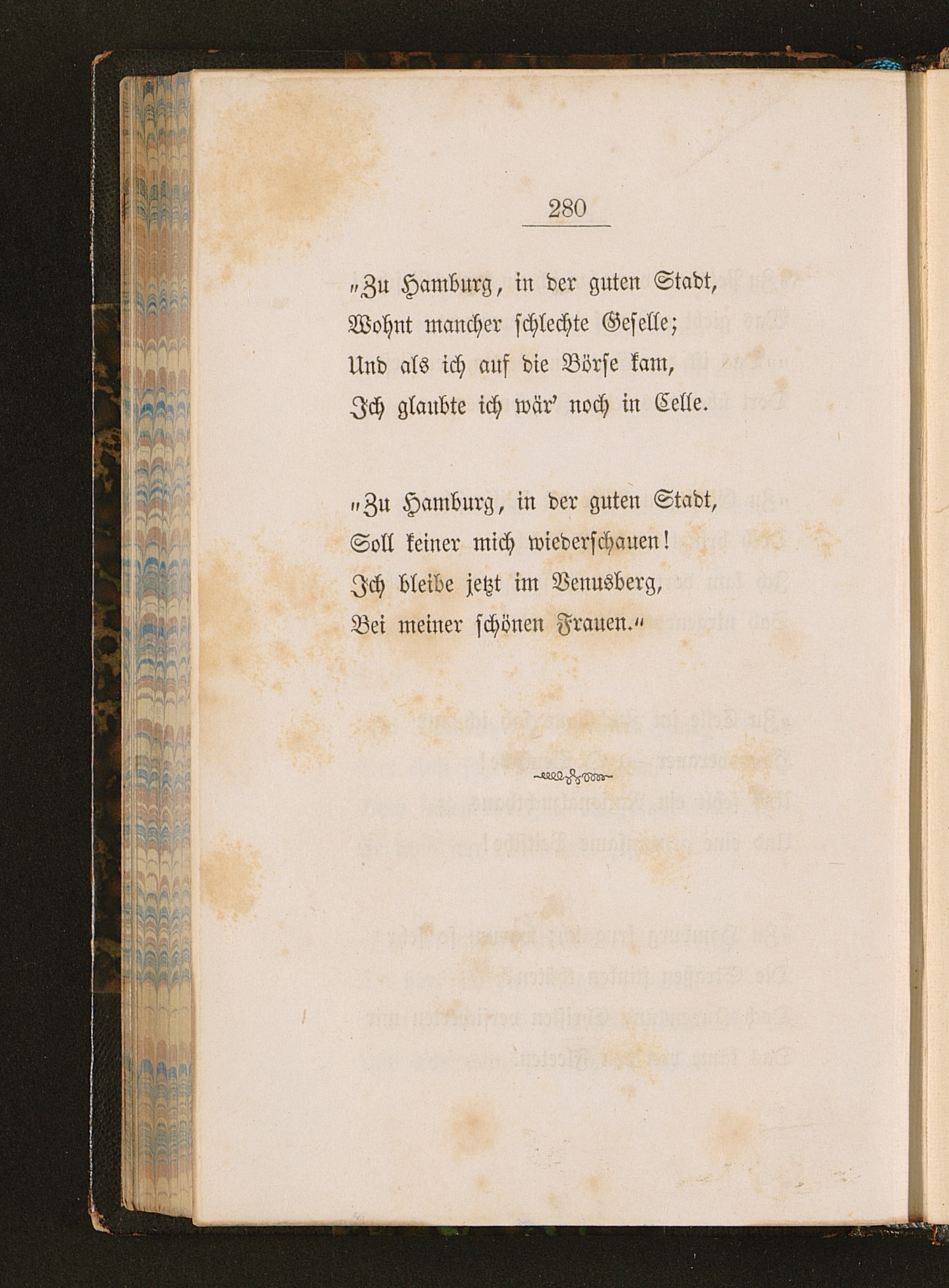 280

„Zu Hamburg, in der guten Stadt,
Wohnt mancher schlechte Geselle;
Und als ich auf die Börse kam,
Ich glaubte ich wär' noch in Celle.

„Zu Hamburg, in der guten Stadt,
Soll keiner mich wiederschauen!
Ich bleibe jetzt im Venusberg,
Bei meiner schönen Frauen.“